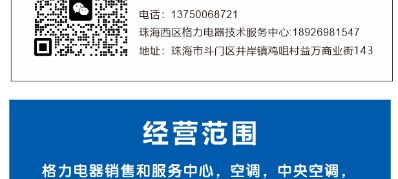 电话：13750068721

珠海西区格力电器技术服务中心:18926981547

地址：珠海市斗门区井岸镇鸡咀村益万商业街143

经营范围

格力电器销售和服务中心，空调，中央空调，